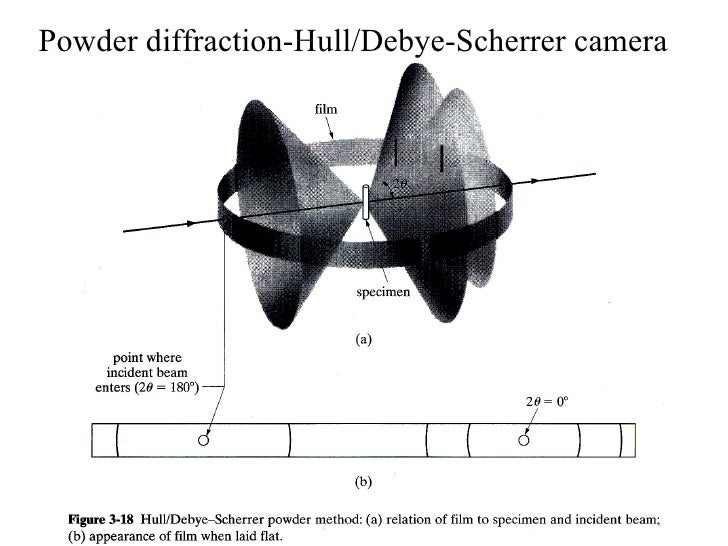 Powder diffraction-Hull/Debye-Scherrer camera

film

$2\theta$

specimen

(a)

point where incident beam enters ($2\theta = 180°$)

$2\theta = 0°$

(b)

Figure 3-18 Hull/Debye–Scherrer powder method: (a) relation of film to specimen and incident beam; (b) appearance of film when laid flat.